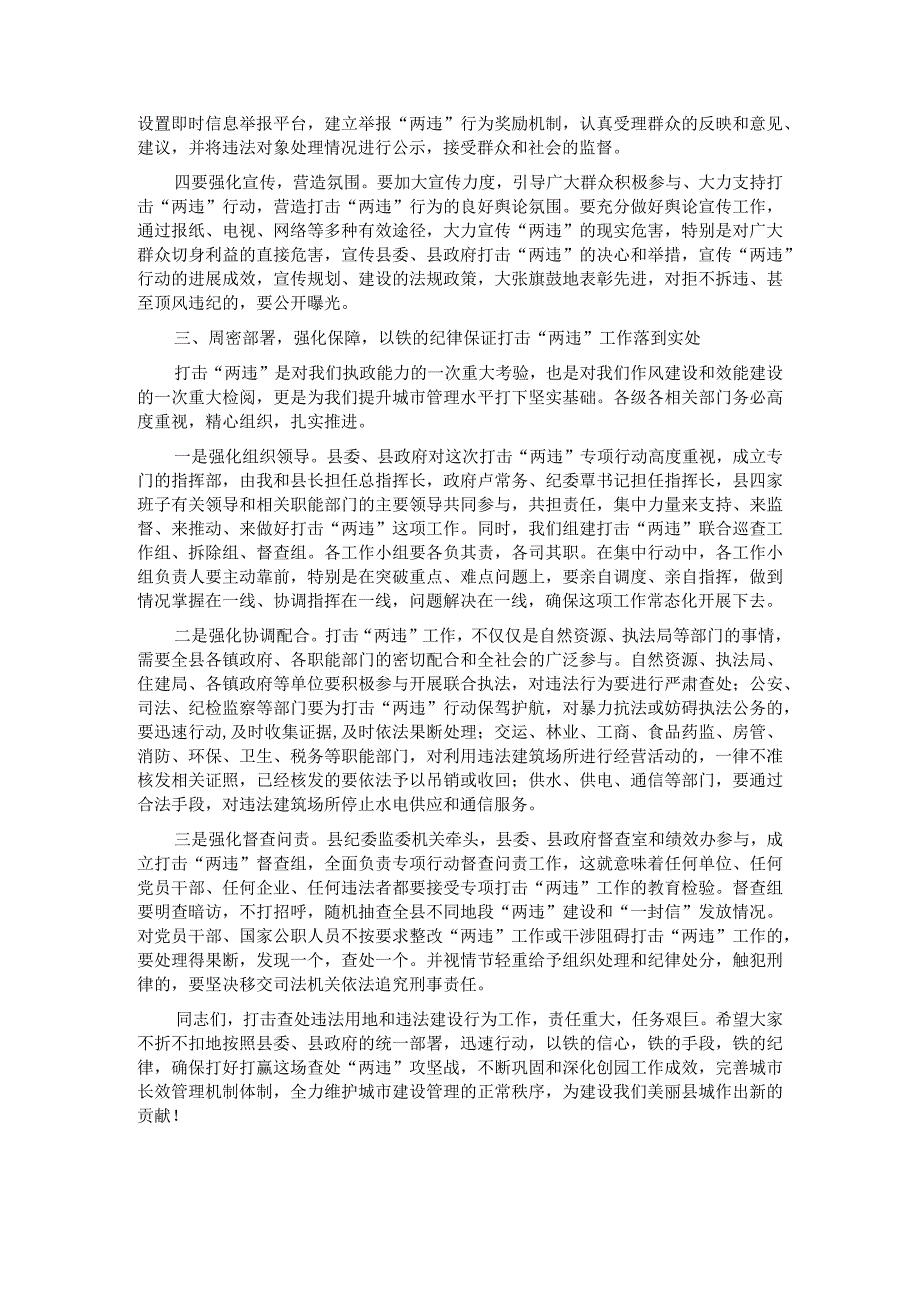 设置即时信息举报平台，建立举报“两违”行为奖励机制，认真受理群众的反映和意见、建议，并将违法对象处理情况进行公示，接受群众和社会的监督。

四要强化宣传，营造氛围。要加大宣传力度，引导广大群众积极参与、大力支持打击“两违”行动，营造打击“两违”行为的良好舆论氛围。要充分做好舆论宣传工作，通过报纸、电视、网络等多种有效途径，大力宣传“两违”的现实危害，特别是对广大群众切身利益的直接危害，宣传县委、县政府打击“两违”的决心和举措，宣传“两违”行动的进展成效，宣传规划、建设的法规政策，大张旗鼓地表彰先进，对拒不拆违、甚至顶风违纪的，要公开曝光。

三、周密部署，强化保障，以铁的纪律保证打击“两违”工作落到实处

打击“两违”是对我们执政能力的一次重大考验，也是对我们作风建设和效能建设的一次重大检阅，更是为我们提升城市管理水平打下坚实基础。各级各相关部门务必高度重视，精心组织，扎实推进。

一是强化组织领导。县委、县政府对这次打击“两违”专项行动高度重视，成立专门的指挥部，由我和县长担任总指挥长，政府卢常务、纪委覃书记担任指挥长，县四家班子有关领导和相关职能部门的主要领导共同参与，共担责任，集中力量来支持、来监督、来推动、来做好打击“两违”这项工作。同时，我们组建打击“两违”联合巡查工作组、拆除组、督查组。各工作小组要各负其责，各司其职。在集中行动中，各工作小组负责人要主动靠前，特别是在突破重点、难点问题上，要亲自调度、亲自指挥，做到情况掌握在一线、协调指挥在一线，问题解决在一线，确保这项工作常态化开展下去。

二是强化协调配合。打击“两违”工作，不仅仅是自然资源、执法局等部门的事情，需要全县各镇政府、各职能部门的密切配合和全社会的广泛参与。自然资源、执法局、住建局、各镇政府等单位要积极参与开展联合执法，对违法行为要进行严肃查处；公安、司法、纪检监察等部门要为打击“两违”行动保驾护航，对暴力抗法或妨碍执法公务的，要迅速行动，及时收集证据，及时依法果断处理；交运、林业、工商、食品药监、房管、消防、环保、卫生、税务等职能部门，对利用违法建筑场所进行经营活动的，一律不准核发相关证照，已经核发的要依法予以吊销或收回；供水、供电、通信等部门，要通过合法手段，对违法建筑场所停止水电供应和通信服务。

三是强化督查问责。县纪委监委机关牵头，县委、县政府督查室和绩效办参与，成立打击“两违”督查组，全面负责专项行动督查问责工作，这就意味着任何单位、任何党员干部、任何企业、任何违法者都要接受专项打击“两违”工作的教育检验。督查组要明查暗访，不打招呼，随机抽查全县不同地段“两违”建设和“一封信”发放情况。对党员干部、国家公职人员不按要求整改“两违”工作或干涉阻碍打击“两违”工作的，要处理得果断，发现一个，查处一个。并视情节轻重给予组织处理和纪律处分，触犯刑律的，要坚决移交司法机关依法追究刑事责任。

同志们，打击查处违法用地和违法建设行为工作，责任重大，任务艰巨。希望大家不折不扣地按照县委、县政府的统一部署，迅速行动，以铁的信心，铁的手段，铁的纪律，确保打好打赢这场查处“两违”攻坚战，不断巩固和深化创园工作成效，完善城市长效管理机制体制，全力维护城市建设管理的正常秩序，为建设我们美丽县城作出新的贡献！